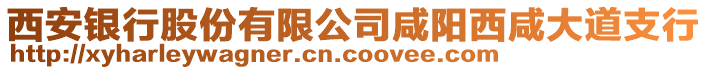 西安银行股份有限公司咸阳西咸大道支行
http://xyharleywagner.cn.coovee.com